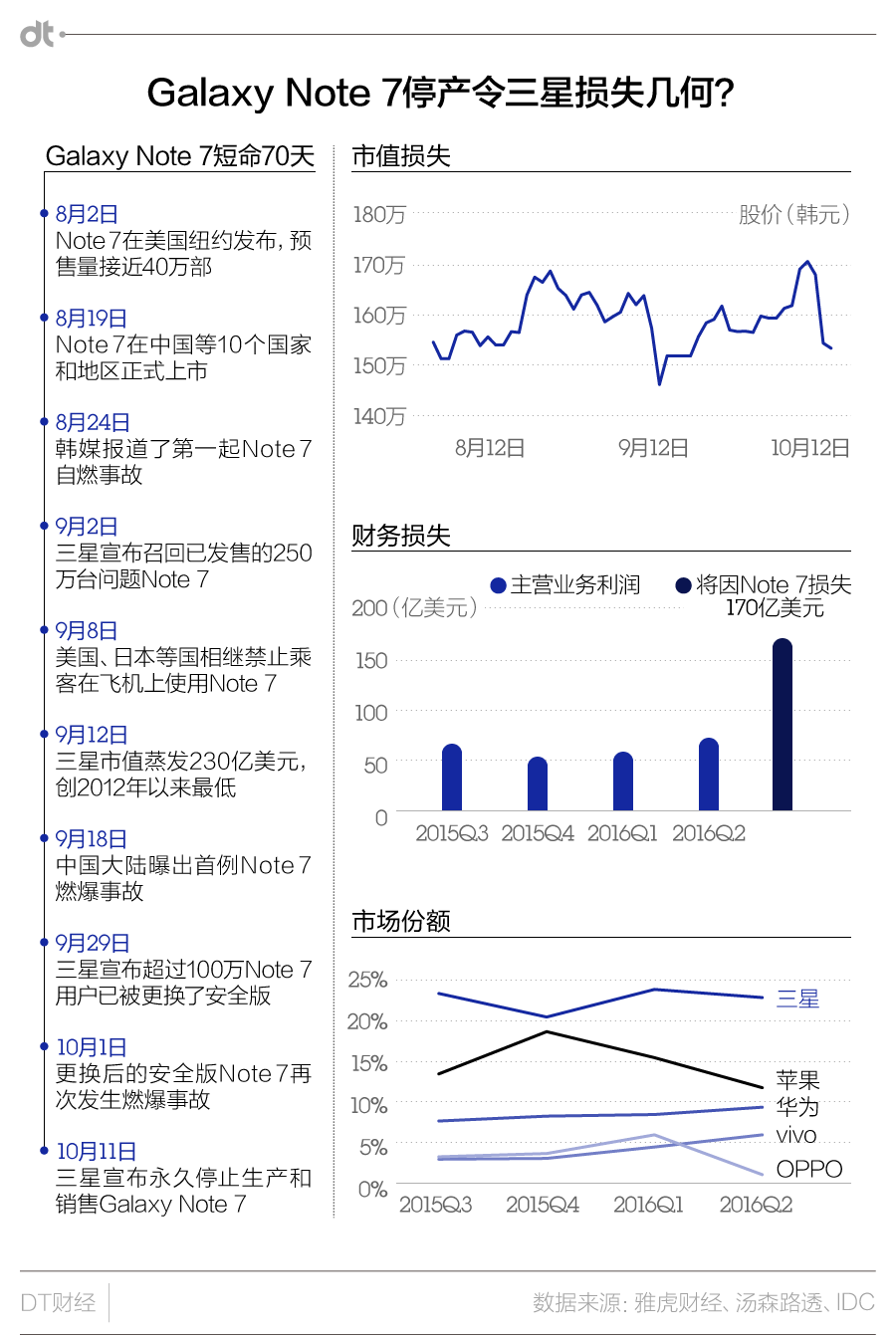 dt

Galaxy Note 7停产令三星损失几何？

Galaxy Note 7短命70天

8月2日
Note 7在美国纽约发布，预售量接近40万部

8月19日
Note 7在中国等10个国家和地区正式上市

8月24日
韩媒报道了第一起Note 7自燃事故

9月2日
三星宣布召回已发售的250万台问题Note 7

9月8日
美国、日本等国相继禁止乘客在飞机上使用Note 7

9月12日
三星市值蒸发230亿美元，创2012年以来最低

9月18日
中国大陆曝出首例Note 7燃爆事故

9月29日
三星宣布超过100万Note 7用户已被更换了安全版

10月1日
更换后的安全版Note 7再次发生燃爆事故

10月11日
三星宣布永久停止生产和销售Galaxy Note 7

市值损失

股价（韩元）
180万
170万
160万
150万
140万
8月12日
9月12日
10月12日

财务损失

主营业务利润
将因Note 7损失170亿美元
200（亿美元）
150
100
50
0
2015Q3
2015Q4
2016Q1
2016Q2

市场份额

25%
20%
15%
10%
5%
0%
三星
苹果
华为
vivo
OPPO
2015Q3
2015Q4
2016Q1
2016Q2

DT财经
数据来源：雅虎财经、汤森路透、IDC